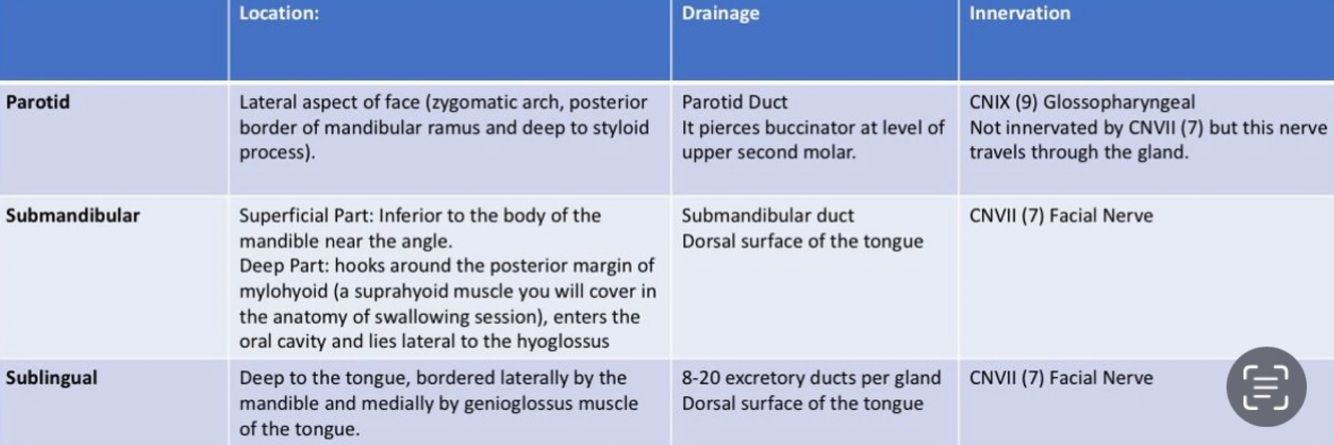 | | Location: | Drainage | Innervation |
|---|---|---|---|
| Parotid | Lateral aspect of face (zygomatic arch, posterior border of mandibular ramus and deep to styloid process). | Parotid Duct It pierces buccinator at level of upper second molar. | CNIX (9) Glossopharyngeal Not innervated by CNVII (7) but this nerve travels through the gland. |
| Submandibular | Superficial Part: Inferior to the body of the mandible near the angle. Deep Part: hooks around the posterior margin of mylohyoid (a suprahyoid muscle you will cover in the anatomy of swallowing session), enters the oral cavity and lies lateral to the hyoglossus | Submandibular duct Dorsal surface of the tongue | CNVII (7) Facial Nerve |
| Sublingual | Deep to the tongue, bordered laterally by the mandible and medially by genioglossus muscle of the tongue. | 8-20 excretory ducts per gland Dorsal surface of the tongue | CNVII (7) Facial Nerve |